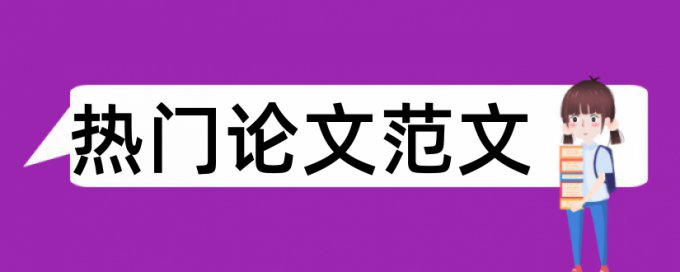 热门论文范文